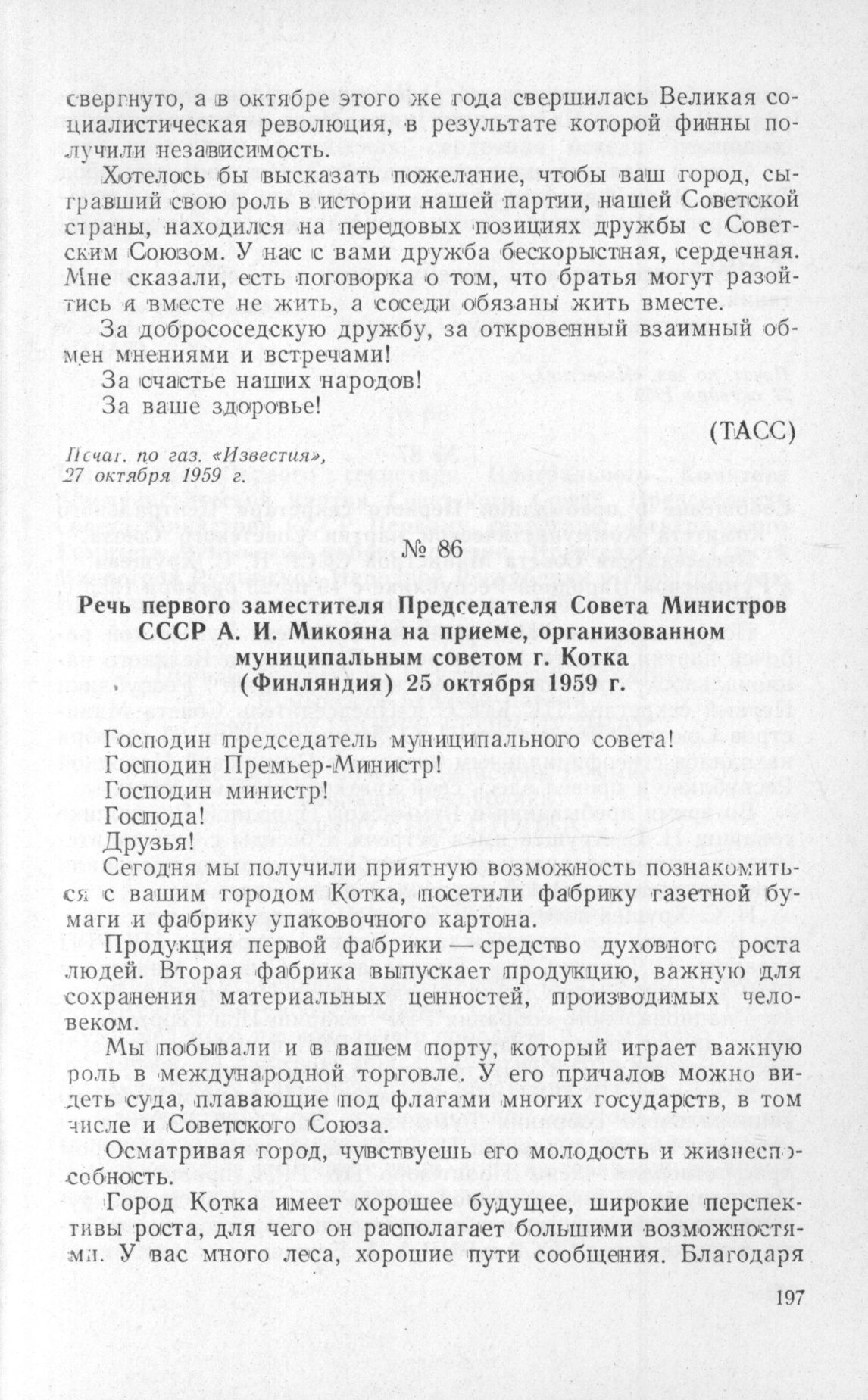 свергнуто, а в октябре этого же года свершилась Великая социалистическая революция, в результате которой финны получили независимость.

Хотелось бы высказать пожелание, чтобы ваш город, сыгравший свою роль в истории нашей партии, нашей Советской страны, находился на передовых позициях дружбы с Советским Союзом. У нас с вами дружба бескорыстная, сердечная. Мне сказали, есть поговорка о том, что братья могут разойтись и вместе не жить, а соседи обязаны жить вместе.

За добрососедскую дружбу, за откровенный взаимный обмен мнениями и встречами!

За счастье наших народов!

За ваше здоровье!

(ТАСС)

Печат. по газ. «Известия», 27 октября 1959 г.

№ 86

Речь первого заместителя Председателя Совета Министров СССР А. И. Микояна на приеме, организованном муниципальным советом г. Котка (Финляндия) 25 октября 1959 г.

Господин председатель муниципального совета!

Господин Премьер-Министр!

Господин министр!

Господа!

Друзья!

Сегодня мы получили приятную возможность познакомиться с вашим городом Котка, посетили фабрику газетной бумаги и фабрику упаковочного картона.

Продукция первой фабрики — средство духовного роста людей. Вторая фабрика выпускает продукцию, важную для сохранения материальных ценностей, производимых человеком.

Мы побывали и в вашем порту, который играет важную роль в международной торговле. У его причалов можно видеть суда, плавающие под флагами многих государств, в том числе и Советского Союза.

Осматривая город, чувствуешь его молодость и жизнеспособность.

Город Котка имеет хорошее будущее, широкие перспективы роста, для чего он располагает большими возможностями. У вас много леса, хорошие пути сообщения. Благодаря

197